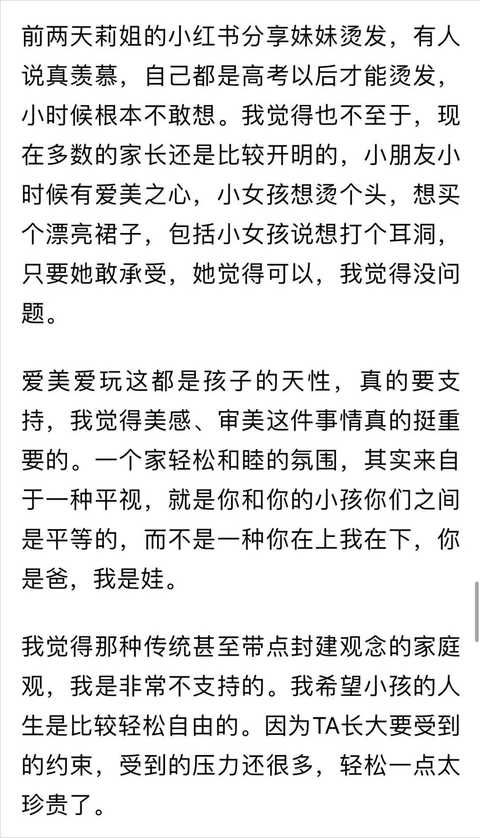 前两天莉姐的小红书分享妹妹烫发，有人说真羡慕，自己都是高考以后才能烫发，小时候根本不敢想。我觉得也不至于，现在多数的家长还是比较开明的，小朋友小时候有爱美之心，小女孩想烫个头，想买个漂亮裙子，包括小女孩说想打个耳洞，只要她敢承受，她觉得可以，我觉得没问题。

爱美爱玩这都是孩子的天性，真的要支持，我觉得美感、审美这件事情真的挺重要的。一个家轻松和睦的氛围，其实来自于一种平视，就是你和你的小孩你们之间是平等的，而不是一种你在上我在下，你是爸，我是娃。

我觉得那种传统甚至带点封建观念的家庭观，我是非常不支持的。我希望小孩的人生是比较轻松自由的。因为TA长大要受到的约束，受到的压力还很多，轻松一点太珍贵了。